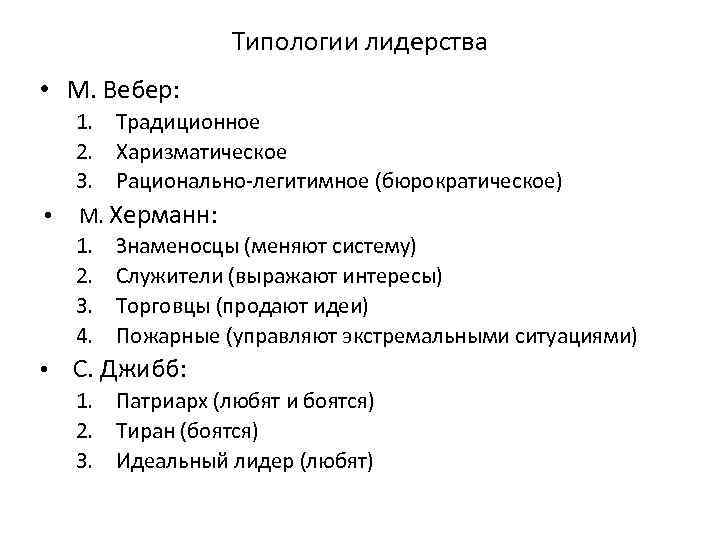 Типологии лидерства

• М. Вебер:
1. Традиционное
2. Харизматическое
3. Рационально-легитимное (бюрократическое)

• М. Херманн:
1. Знаменосцы (меняют систему)
2. Служители (выражают интересы)
3. Торговцы (продают идеи)
4. Пожарные (управляют экстремальными ситуациями)

• С. Джибб:
1. Патриарх (любят и боятся)
2. Тиран (боятся)
3. Идеальный лидер (любят)